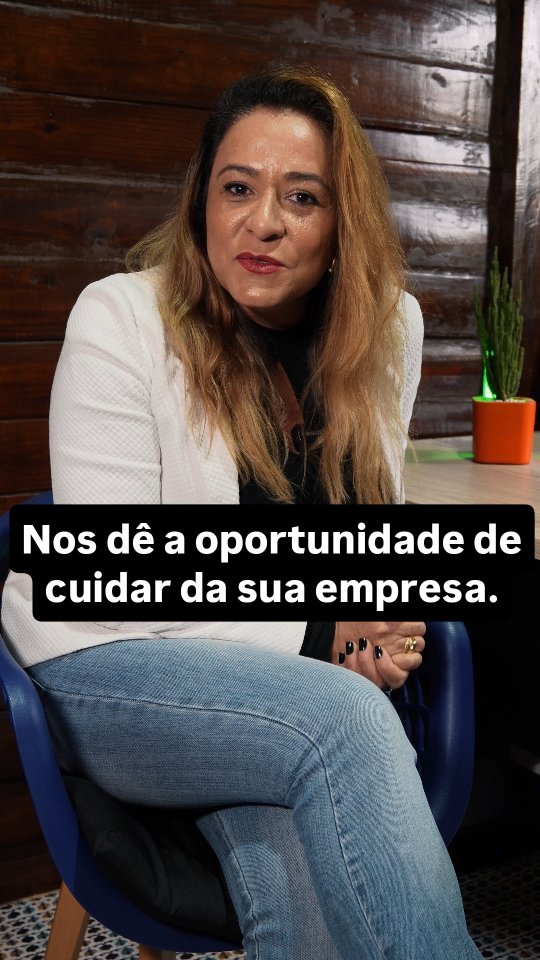 Nos dê a oportunidade de cuidar da sua empresa.